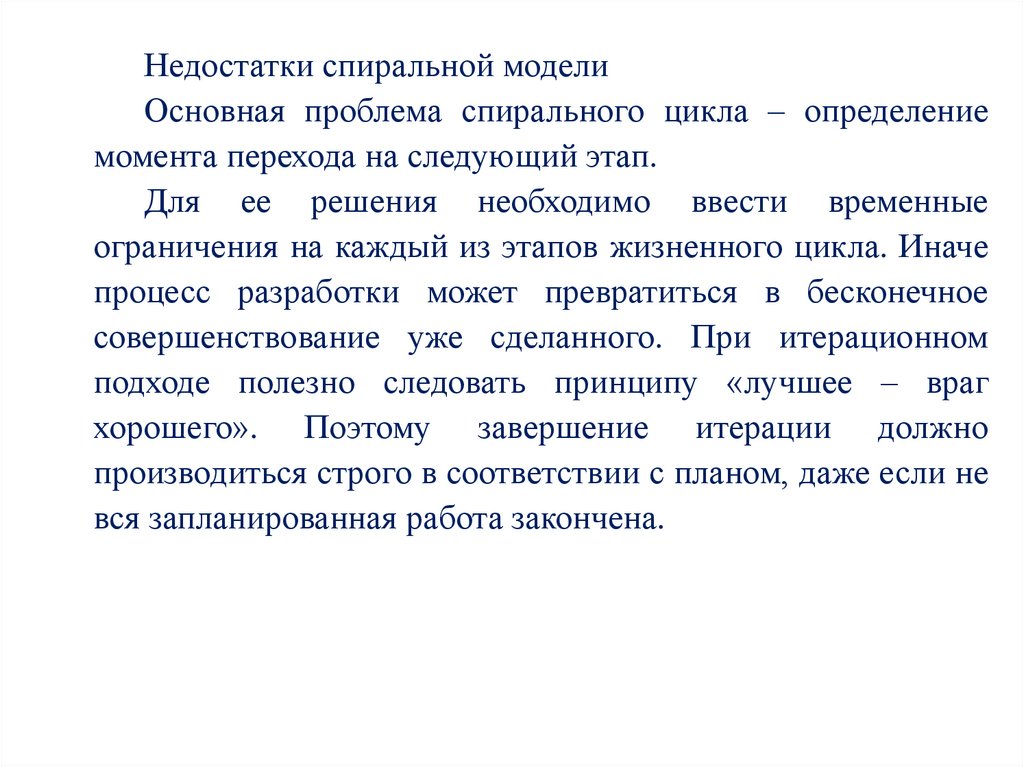 Недостатки спиральной модели

Основная проблема спирального цикла – определение момента перехода на следующий этап.

Для ее решения необходимо ввести временные ограничения на каждый из этапов жизненного цикла. Иначе процесс разработки может превратиться в бесконечное совершенствование уже сделанного. При итерационном подходе полезно следовать принципу «лучшее – враг хорошего». Поэтому завершение итерации должно производиться строго в соответствии с планом, даже если не вся запланированная работа закончена.